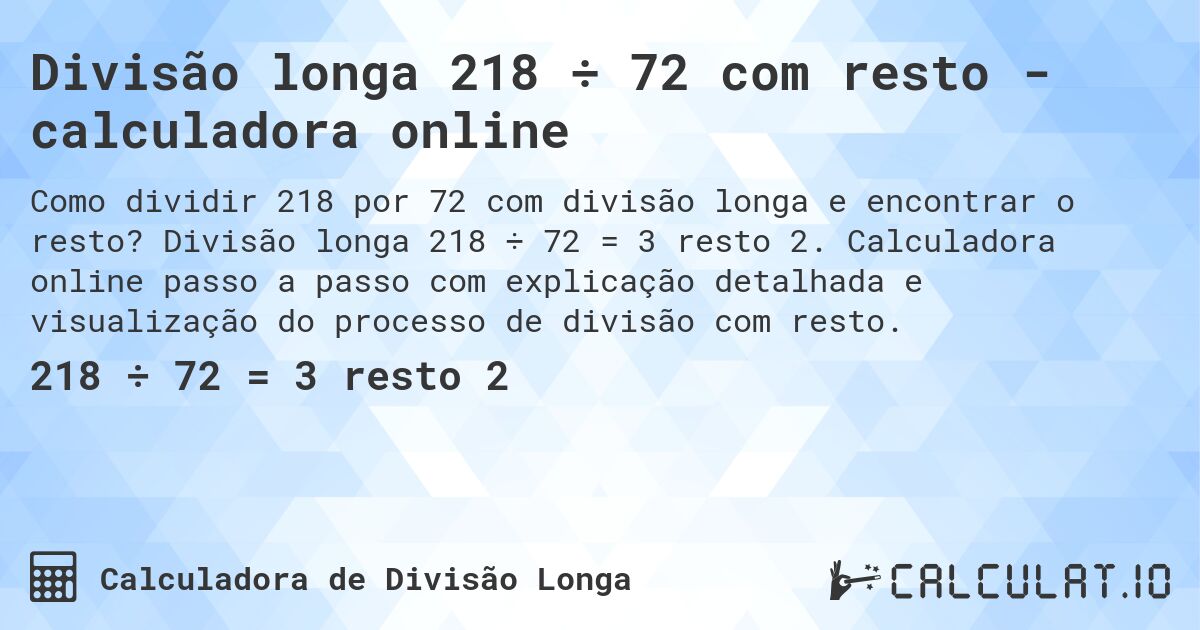 Divisão longa 218 ÷ 72 com resto - calculadora online

Como dividir 218 por 72 com divisão longa e encontrar o resto? Divisão longa 218 ÷ 72 = 3 resto 2. Calculadora online passo a passo com explicação detalhada e visualização do processo de divisão com resto.

218 ÷ 72 = 3 resto 2

Calculadora de Divisão Longa

CALCULAT.IO